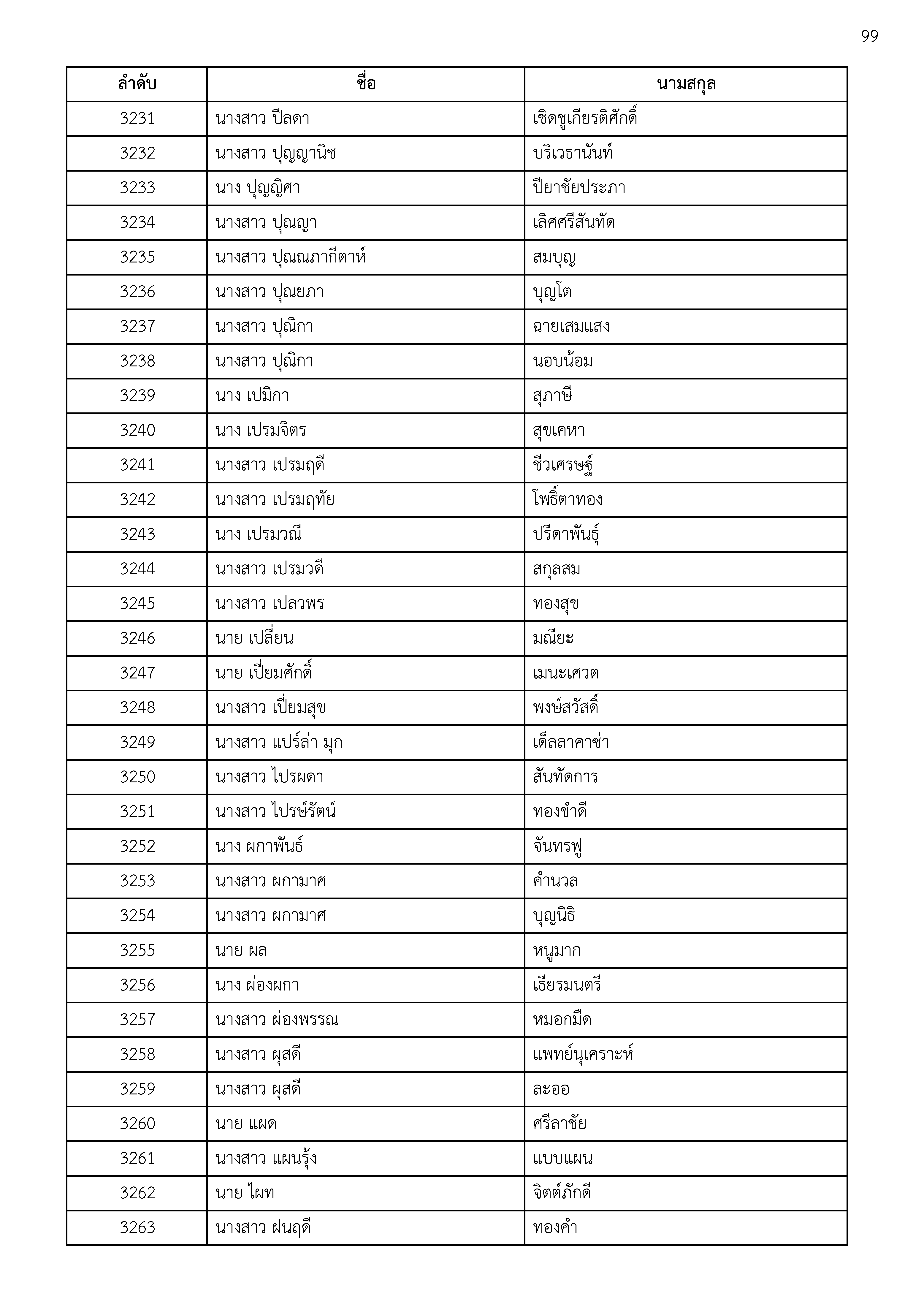 99

| ลำดับ | ชื่อ | นามสกุล |
|---|---|---|
| 3231 | นางสาว ปีลดา | เชิดชูเกียรติศักดิ์ |
| 3232 | นางสาว ปุญญานิช | บริเวธานันท์ |
| 3233 | นาง ปุญญิศา | ปียาชัยประภา |
| 3234 | นางสาว ปุณญา | เลิศศรีสันทัด |
| 3235 | นางสาว ปุณณภากีตาห์ | สมบุญ |
| 3236 | นางสาว ปุณยภา | บุญโต |
| 3237 | นางสาว ปุณิกา | ฉายเสมแสง |
| 3238 | นางสาว ปุณิกา | นอบน้อม |
| 3239 | นาง เปมิกา | สุภาษี |
| 3240 | นาง เปรมจิตร | สุขเคหา |
| 3241 | นางสาว เปรมฤดี | ชีวเศรษฐ์ |
| 3242 | นางสาว เปรมฤทัย | โพธิ์ตาทอง |
| 3243 | นาง เปรมวณี | ปรีดาพันธุ์ |
| 3244 | นางสาว เปรมวดี | สกุลสม |
| 3245 | นางสาว เปลวพร | ทองสุข |
| 3246 | นาย เปลี่ยน | มณียะ |
| 3247 | นาย เปี่ยมศักดิ์ | เมนะเศวต |
| 3248 | นางสาว เปี่ยมสุข | พงษ์สวัสดิ์ |
| 3249 | นางสาว แปร์ล่า มุก | เด็ลลาคาซ่า |
| 3250 | นางสาว ไปรผดา | สันทัดการ |
| 3251 | นางสาว ไปรษ์รัตน์ | ทองขำดี |
| 3252 | นาง ผกาพันธ์ | จันทรฟู |
| 3253 | นางสาว ผกามาศ | คำนวล |
| 3254 | นางสาว ผกามาศ | บุญนิธิ |
| 3255 | นาย ผล | หนูมาก |
| 3256 | นาง ผ่องผกา | เธียรมนตรี |
| 3257 | นางสาว ผ่องพรรณ | หมอกมืด |
| 3258 | นางสาว ผุสดี | แพทย์นุเคราะห์ |
| 3259 | นางสาว ผุสดี | ละออ |
| 3260 | นาย แผด | ศรีลาชัย |
| 3261 | นางสาว แผนรุ้ง | แบบแผน |
| 3262 | นาย ไผท | จิตต์ภักดี |
| 3263 | นางสาว ฝนฤดี | ทองคำ |